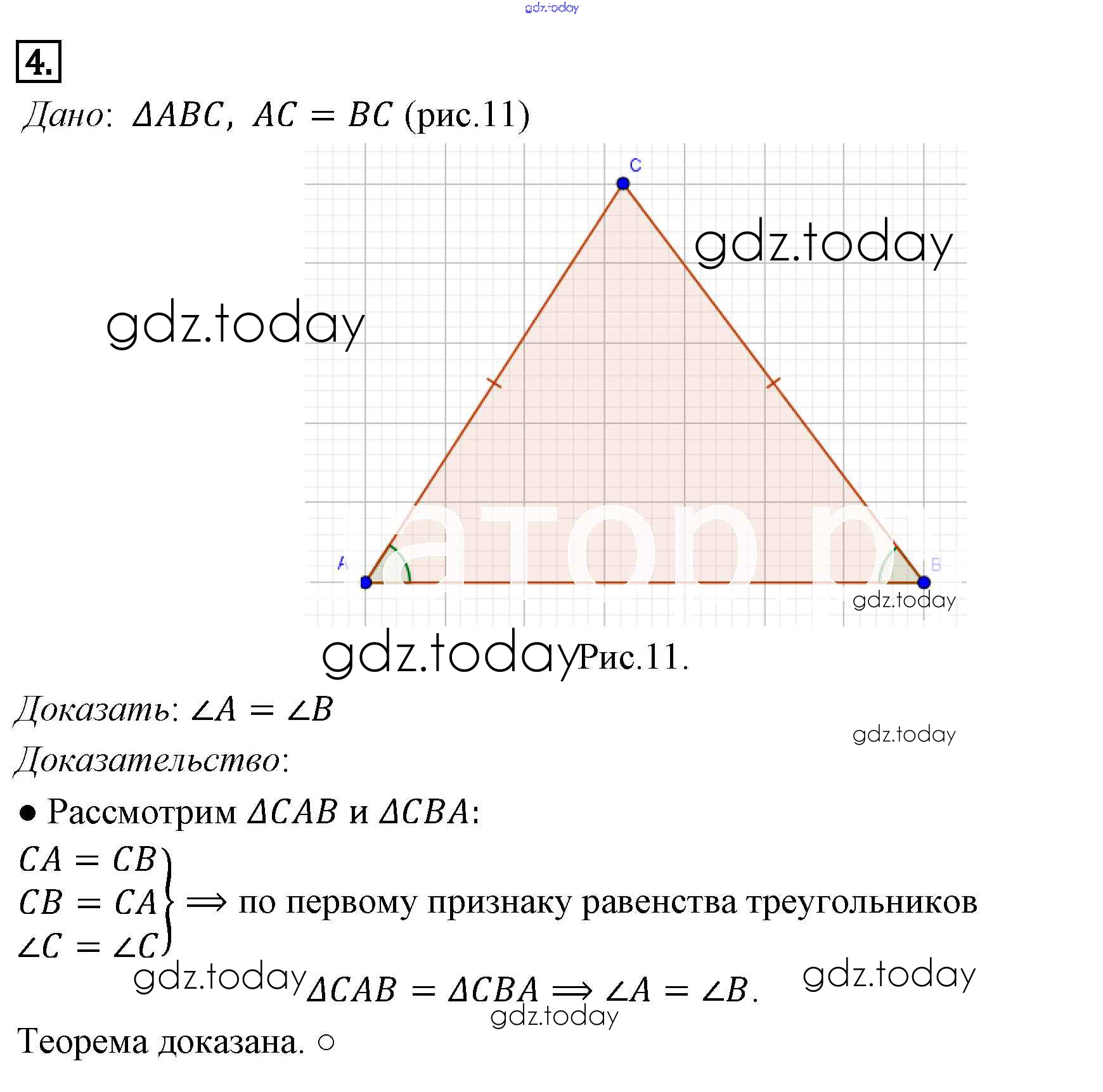 4.

Дано: $\Delta ABC$, $AC = BC$ (рис.11)

C

A

B

Рис.11.

Доказать: $\angle A = \angle B$

Доказательство:

• Рассмотрим $\Delta CAB$ и $\Delta CBA$:

$\left.\begin{matrix} CA = CB \\ CB = CA \\ \angle C = \angle C \end{matrix}\right\} \Longrightarrow$ по первому признаку равенства треугольников

$\Delta CAB = \Delta CBA \Longrightarrow \angle A = \angle B$.

Теорема доказана. ○

gdz.today